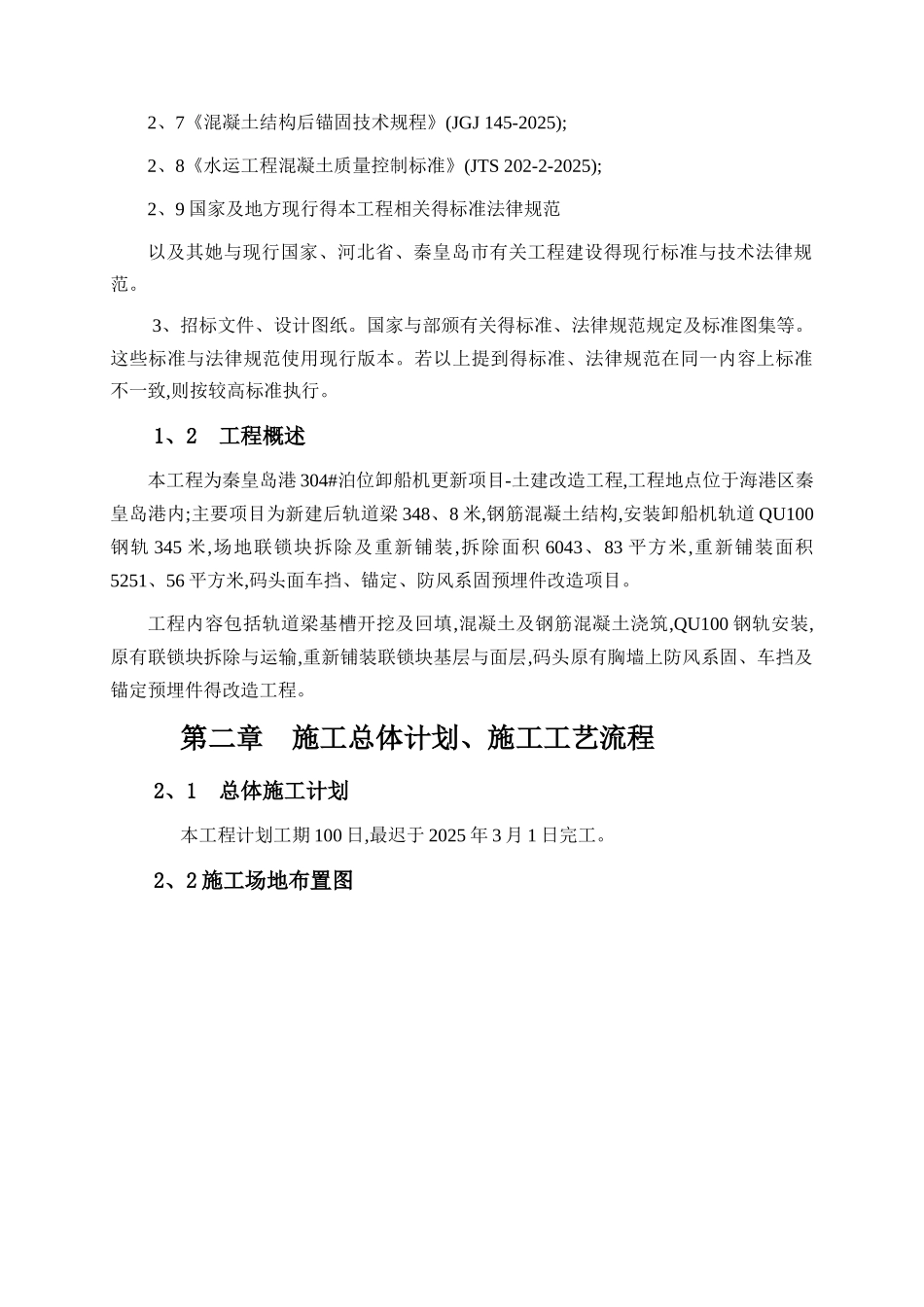 2、7《混凝土结构后锚固技术规程》(JGJ 145-2025);

2、8《水运工程混凝土质量控制标准》(JTS 202-2-2025);

2、9 国家及地方现行得本工程相关得标准法律规范

以及其她与现行国家、河北省、秦皇岛市有关工程建设得现行标准与技术法律规范。

3、招标文件、设计图纸。国家与部颁有关得标准、法律规范规定及标准图集等。这些标准与法律规范使用现行版本。若以上提到得标准、法律规范在同一内容上标准不一致,则按较高标准执行。

1、2 工程概述

本工程为秦皇岛港 304#泊位卸船机更新项目-土建改造工程,工程地点位于海港区秦皇岛港内;主要项目为新建后轨道梁 348、8 米,钢筋混凝土结构,安装卸船机轨道 QU100 钢轨 345 米,场地联锁块拆除及重新铺装,拆除面积 6043、83 平方米,重新铺装面积 5251、56 平方米,码头面车挡、锚定、防风系固预埋件改造项目。

工程内容包括轨道梁基槽开挖及回填,混凝土及钢筋混凝土浇筑,QU100 钢轨安装,原有联锁块拆除与运输,重新铺装联锁块基层与面层,码头原有胸墙上防风系固、车挡及锚定预埋件得改造工程。

第二章 施工总体计划、施工工艺流程

2、1 总体施工计划

本工程计划工期 100 日,最迟于 2025 年 3 月 1 日完工。

2、2 施工场地布置图